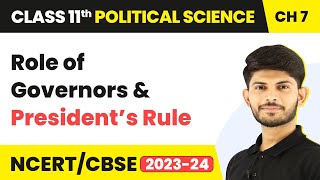 CLASS 11th POLITICAL SCIENCE CH 7

Role of Governors & President's Rule

NCERT/CBSE 2023-24